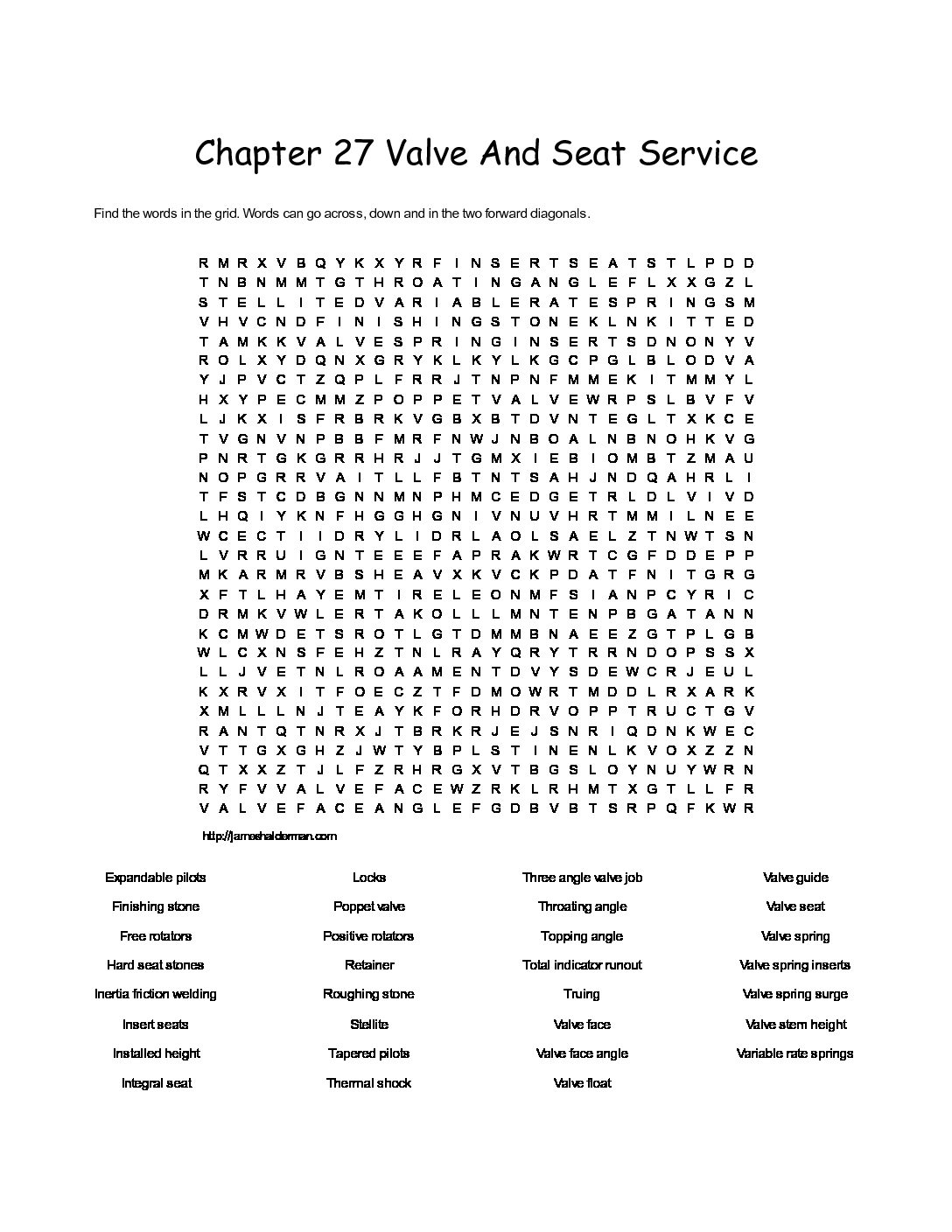 Chapter 27 Valve And Seat Service

Find the words in the grid. Words can go across, down and in the two forward diagonals.

R M R X V B Q Y K X Y R F I N S E R T S E A T S T L P D D
T N B N M M T G T H R O A T I N G A N G L E F L X X G Z L
S T E L L I T E D V A R I A B L E R A T E S P R I N G S M
V H V C N D F I N I S H I N G S T O N E K L N K I T T E D
T A M K K V A L V E S P R I N G I N S E R T S D N O N Y V
R O L X Y D Q N X G R Y K L K Y L K G C P G L B L O D V A
Y J P V C T Z Q P L F R R J T N P N F M M E K I T M M Y L
H X Y P E C M M Z P O P P E T V A L V E W R P S L B V F V
L J K X I S F R B R K V G B X B T D V N T E G L T X K C E
T V G N V N P B B F M R F N W J N B O A L N B N O H K V G
P N R T G K G R R H R J J T G M X I E B I O M B T Z M A U
N O P G R R V A I T L L F B T N T S A H J N D Q A H R L I
T F S T C D B G N N M N P H M C E D G E T R L D L V I V D
L H Q I Y K N F H G G H G N I V N U V H R T M M I L N E E
W C E C T I I D R Y L I D R L A O L S A E L Z T N W T S N
L V R R U I G N T E E E F A P R A K W R T C G F D D E P P
M K A R M R V B S H E A V X K V C K P D A T F N I T G R G
X F T L H A Y E M T I R E L E O N M F S I A N P C Y R I C
D R M K V W L E R T A K O L L L M N T E N P B G A T A N N
K C M W D E T S R O T L G T D M M B N A E E Z G T P L G B
W L C X N S F E H Z T N L R A Y Q R Y T R R N D O P S S X
L L J V E T N L R O A A M E N T D V Y S D E W C R J E U L
K X R V X I T F O E C Z T F D M O W R T M D D L R X A R K
X M L L L N J T E A Y K F O R H D R V O P P T R U C T G V
R A N T Q T N R X J T B R K R J E J S N R I Q D N K W E C
V T T G X G H Z J W T Y B P L S T I N E N L K V O X Z Z N
Q T X X Z T J L F Z R H R G X V T B G S L O Y N U Y W R N
R Y F V V A L V E F A C E W Z R K L R H M T X G T L L F R
V A L V E F A C E A N G L E F G D B V B T S R P Q F K W R

http://jameshalderman.com

Expandable pilots
Finishing stone
Free rotators
Hard seat stones
Inertia friction welding
Insert seats
Installed height
Integral seat

Locks
Poppet valve
Positive rotators
Retainer
Roughing stone
Stellite
Tapered pilots
Thermal shock

Three angle valve job
Throating angle
Topping angle
Total indicator runout
Truing
Valve face
Valve face angle
Valve float

Valve guide
Valve seat
Valve spring
Valve spring inserts
Valve spring surge
Valve stem height
Variable rate springs